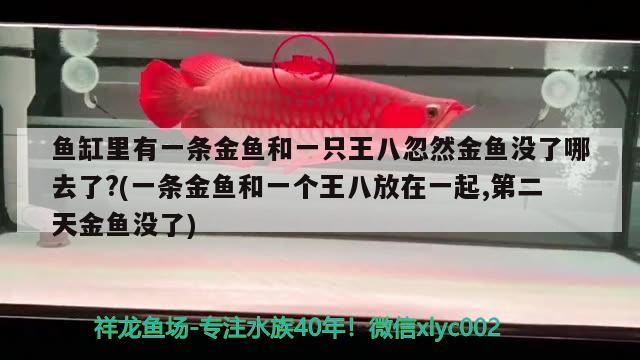 鱼缸里有一条金鱼和一只王八忽然金鱼没了哪去了?(一条金鱼和一个王八放在一起,第二天金鱼没了)

祥龙鱼场-专注水族40年！微信xlyc002